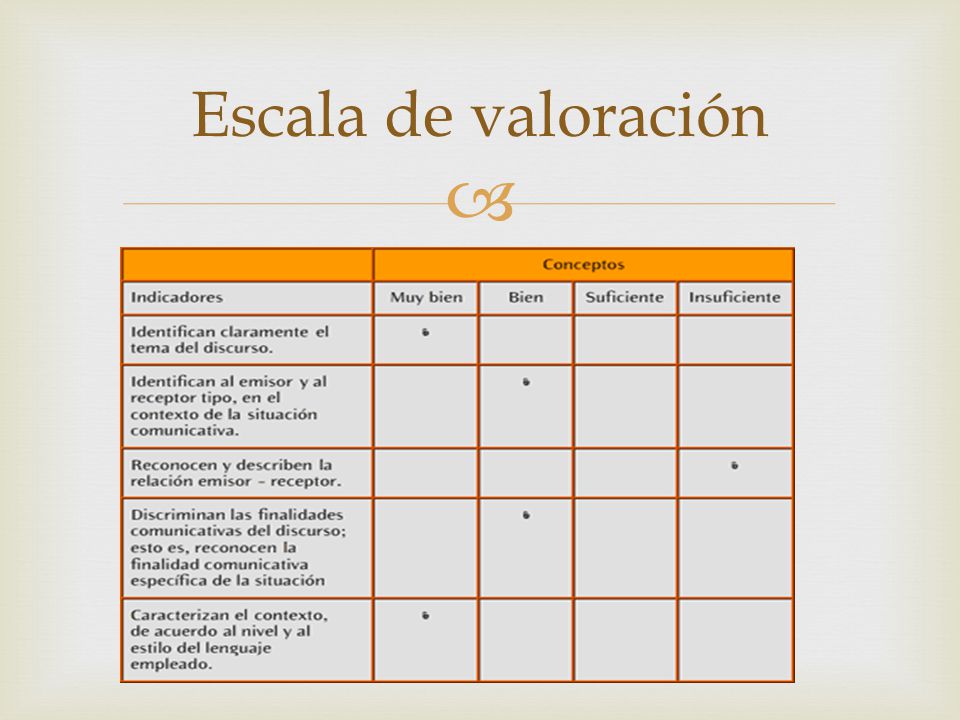 Escala de valoración

| | Conceptos | | | |
|---|---|---|---|---|
| Indicadores | Muy bien | Bien | Suficiente | Insuficiente |
| Identifican claramente el tema del discurso. | • | | | |
| Identifican al emisor y al receptor tipo, en el contexto de la situación comunicativa. | | • | | |
| Reconocen y describen la relación emisor – receptor. | | | | • |
| Discriminan las finalidades comunicativas del discurso; esto es, reconocen la finalidad comunicativa específica de la situación | | • | | |
| Caracterizan el contexto, de acuerdo al nivel y al estilo del lenguaje empleado. | • | | | |